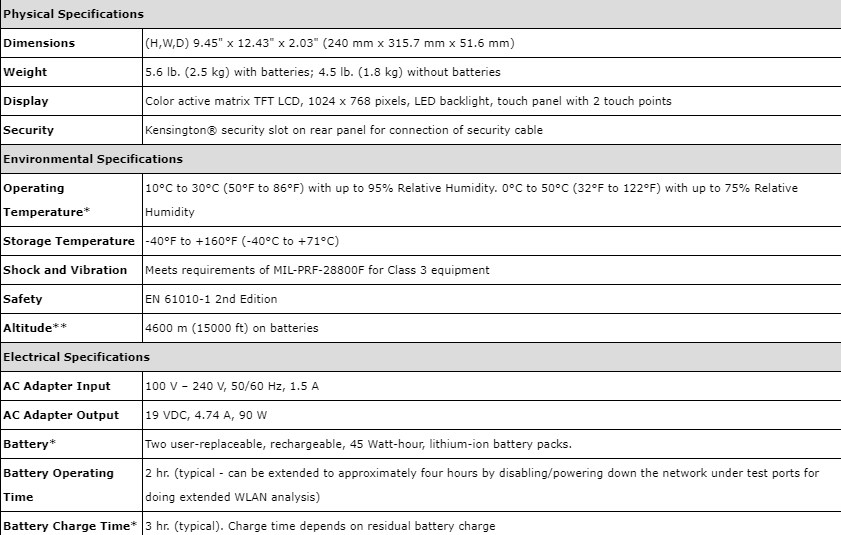 | Physical Specifications | |
|---|---|
| Dimensions | (H,W,D) 9.45" x 12.43" x 2.03" (240 mm x 315.7 mm x 51.6 mm) |
| Weight | 5.6 lb. (2.5 kg) with batteries; 4.5 lb. (1.8 kg) without batteries |
| Display | Color active matrix TFT LCD, 1024 x 768 pixels, LED backlight, touch panel with 2 touch points |
| Security | Kensington® security slot on rear panel for connection of security cable |
| Environmental Specifications | |
| Operating Temperature* | 10°C to 30°C (50°F to 86°F) with up to 95% Relative Humidity. 0°C to 50°C (32°F to 122°F) with up to 75% Relative Humidity |
| Storage Temperature | -40°F to +160°F (-40°C to +71°C) |
| Shock and Vibration | Meets requirements of MIL-PRF-28800F for Class 3 equipment |
| Safety | EN 61010-1 2nd Edition |
| Altitude** | 4600 m (15000 ft) on batteries |
| Electrical Specifications | |
| AC Adapter Input | 100 V – 240 V, 50/60 Hz, 1.5 A |
| AC Adapter Output | 19 VDC, 4.74 A, 90 W |
| Battery* | Two user-replaceable, rechargeable, 45 Watt-hour, lithium-ion battery packs. |
| Battery Operating Time | 2 hr. (typical - can be extended to approximately four hours by disabling/powering down the network under test ports for doing extended WLAN analysis) |
| Battery Charge Time* | 3 hr. (typical). Charge time depends on residual battery charge |